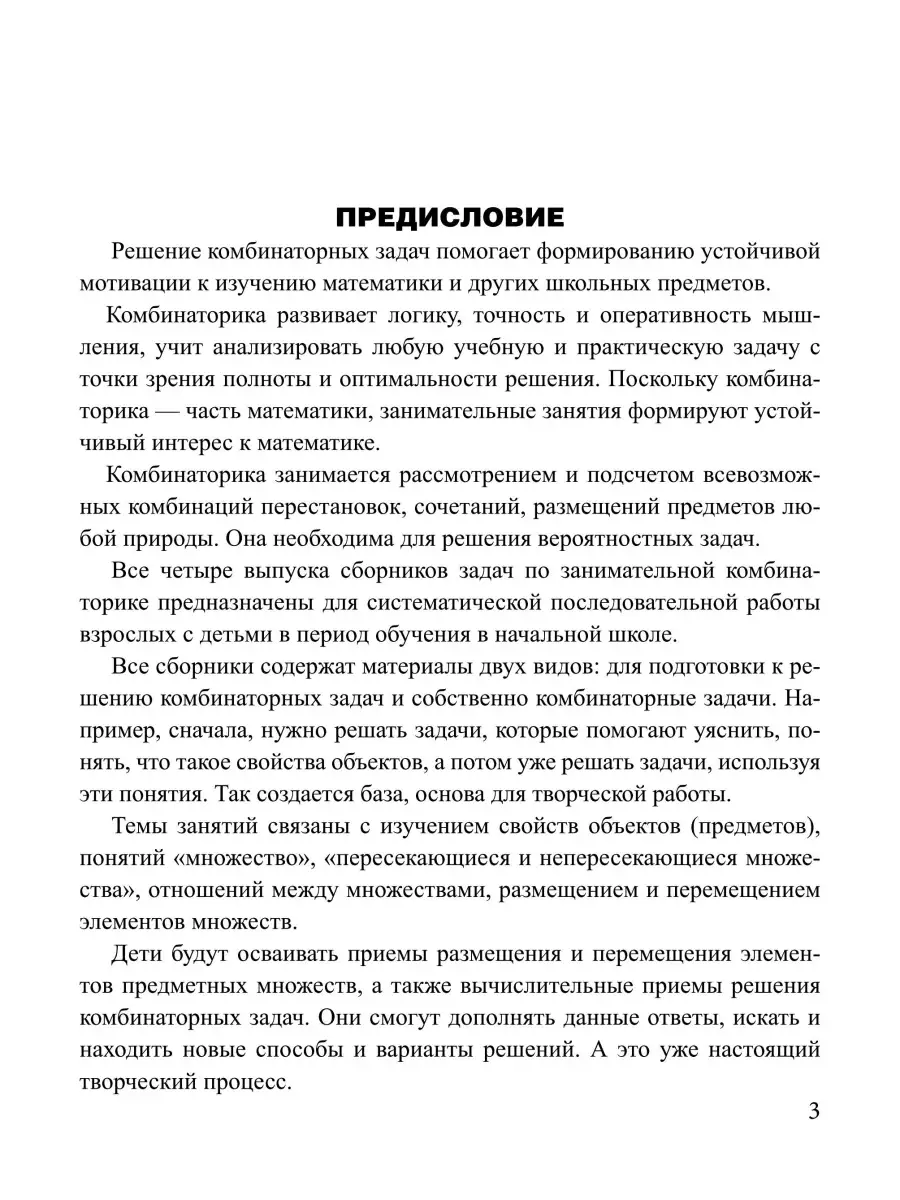 ПРЕДИСЛОВИЕ

Решение комбинаторных задач помогает формированию устойчивой мотивации к изучению математики и других школьных предметов.

Комбинаторика развивает логику, точность и оперативность мышления, учит анализировать любую учебную и практическую задачу с точки зрения полноты и оптимальности решения. Поскольку комбинаторика — часть математики, занимательные занятия формируют устойчивый интерес к математике.

Комбинаторика занимается рассмотрением и подсчетом всевозможных комбинаций перестановок, сочетаний, размещений предметов любой природы. Она необходима для решения вероятностных задач.

Все четыре выпуска сборников задач по занимательной комбинаторике предназначены для систематической последовательной работы взрослых с детьми в период обучения в начальной школе.

Все сборники содержат материалы двух видов: для подготовки к решению комбинаторных задач и собственно комбинаторные задачи. Например, сначала, нужно решать задачи, которые помогают уяснить, понять, что такое свойства объектов, а потом уже решать задачи, используя эти понятия. Так создается база, основа для творческой работы.

Темы занятий связаны с изучением свойств объектов (предметов), понятий «множество», «пересекающиеся и непересекающиеся множества», отношений между множествами, размещением и перемещением элементов множеств.

Дети будут осваивать приемы размещения и перемещения элементов предметных множеств, а также вычислительные приемы решения комбинаторных задач. Они смогут дополнять данные ответы, искать и находить новые способы и варианты решений. А это уже настоящий творческий процесс.

3